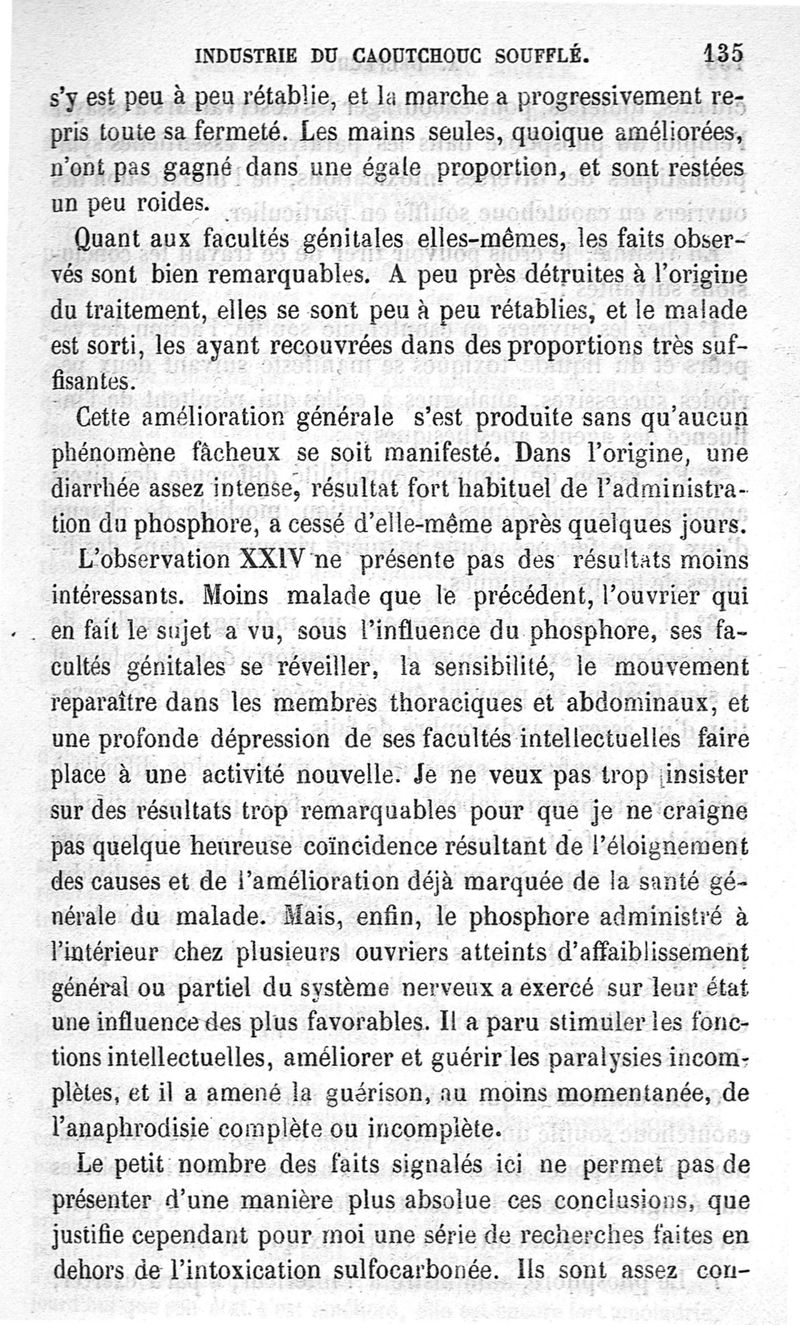 INDUSTRIE DU CAOUTCHOUC SOUFFLÉ. 135

s'y est peu à peu rétablie, et la marche a progressivement repris toute sa fermeté. Les mains seules, quoique améliorées, n'ont pas gagné dans une égale proportion, et sont restées un peu roides.

Quant aux facultés génitales elles-mêmes, les faits observés sont bien remarquables. A peu près détruites à l'origine du traitement, elles se sont peu à peu rétablies, et le malade est sorti, les ayant recouvrées dans des proportions très suffisantes.

Cette amélioration générale s'est produite sans qu'aucun phénomène fâcheux se soit manifesté. Dans l'origine, une diarrhée assez intense, résultat fort habituel de l'administration du phosphore, a cessé d'elle-même après quelques jours.

L'observation XXIV ne présente pas des résultats moins intéressants. Moins malade que le précédent, l'ouvrier qui en fait le sujet a vu, sous l'influence du phosphore, ses facultés génitales se réveiller, la sensibilité, le mouvement reparaître dans les membres thoraciques et abdominaux, et une profonde dépression de ses facultés intellectuelles faire place à une activité nouvelle. Je ne veux pas trop insister sur des résultats trop remarquables pour que je ne craigne pas quelque heureuse coïncidence résultant de l'éloignement des causes et de l'amélioration déjà marquée de la santé générale du malade. Mais, enfin, le phosphore administré à l'intérieur chez plusieurs ouvriers atteints d'affaiblissement général ou partiel du système nerveux a exercé sur leur état une influence des plus favorables. Il a paru stimuler les fonctions intellectuelles, améliorer et guérir les paralysies incomplètes, et il a amené la guérison, au moins momentanée, de l'anaphrodisie complète ou incomplète.

Le petit nombre des faits signalés ici ne permet pas de présenter d'une manière plus absolue ces conclusions, que justifie cependant pour moi une série de recherches faites en dehors de l'intoxication sulfocarbonée. Ils sont assez con-